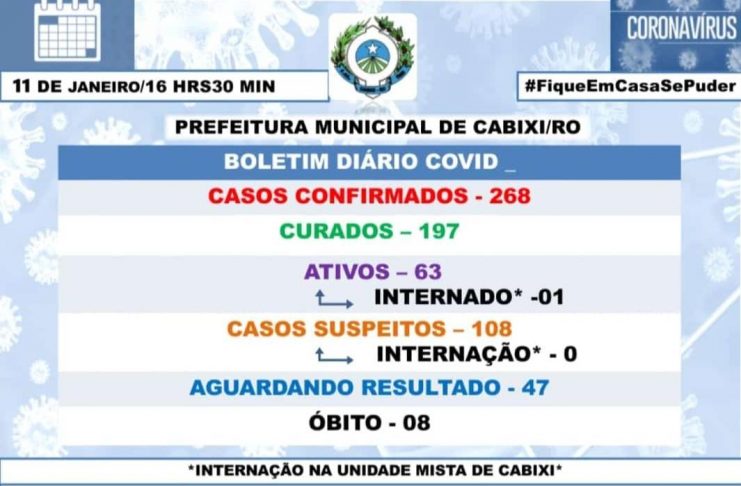 CORONAVÍRUS

11 DE JANEIRO/16 HRS30 MIN

#FiqueEmCasaSePuder

PREFEITURA MUNICIPAL DE CABIXI/RO

BOLETIM DIÁRIO COVID _

CASOS CONFIRMADOS - 268

CURADOS – 197

ATIVOS – 63

INTERNADO* -01

CASOS SUSPEITOS – 108

INTERNAÇÃO* - 0

AGUARDANDO RESULTADO - 47

ÓBITO - 08

*INTERNAÇÃO NA UNIDADE MISTA DE CABIXI*